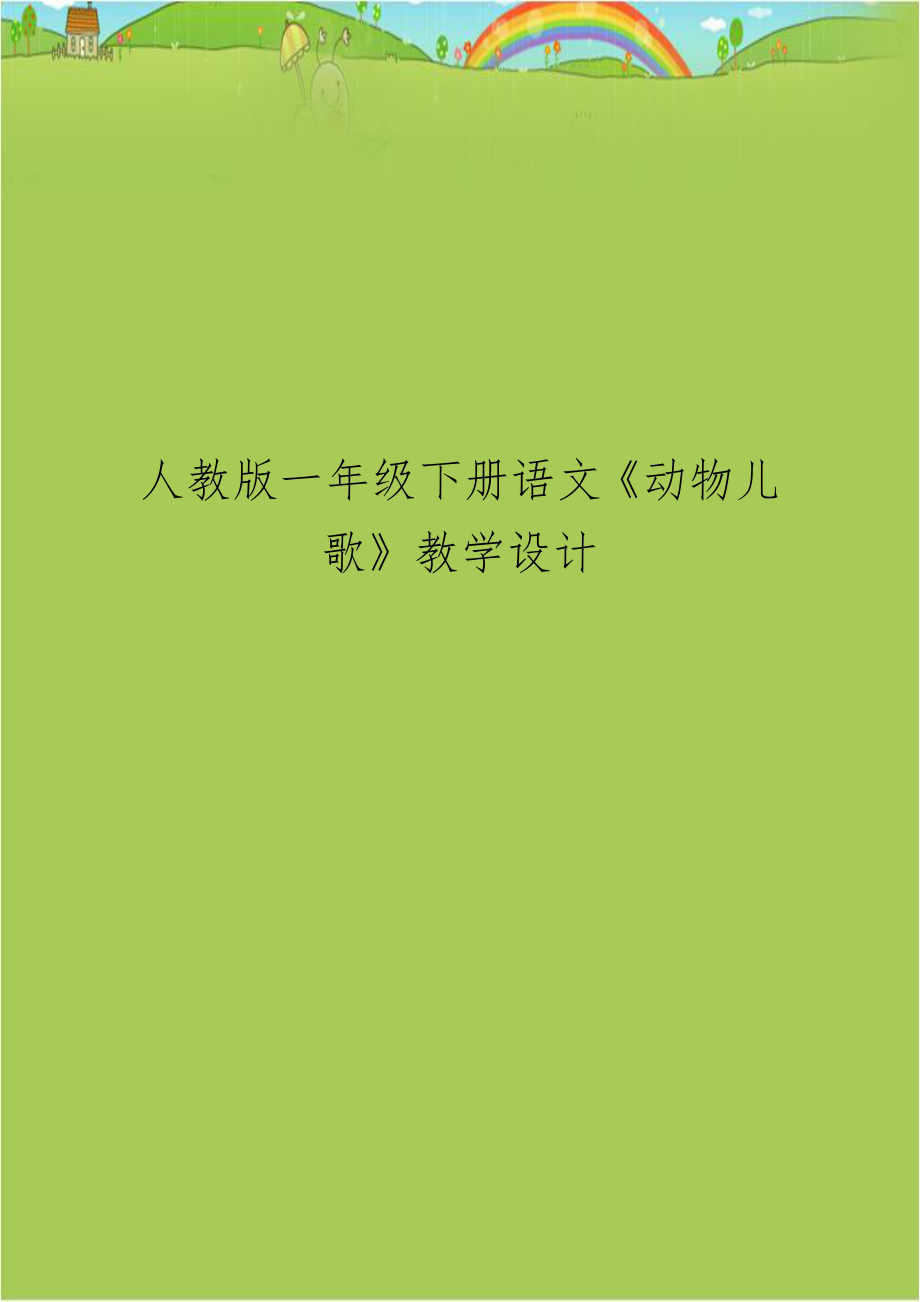 人教版一年级下册语文《动物儿歌》教学设计